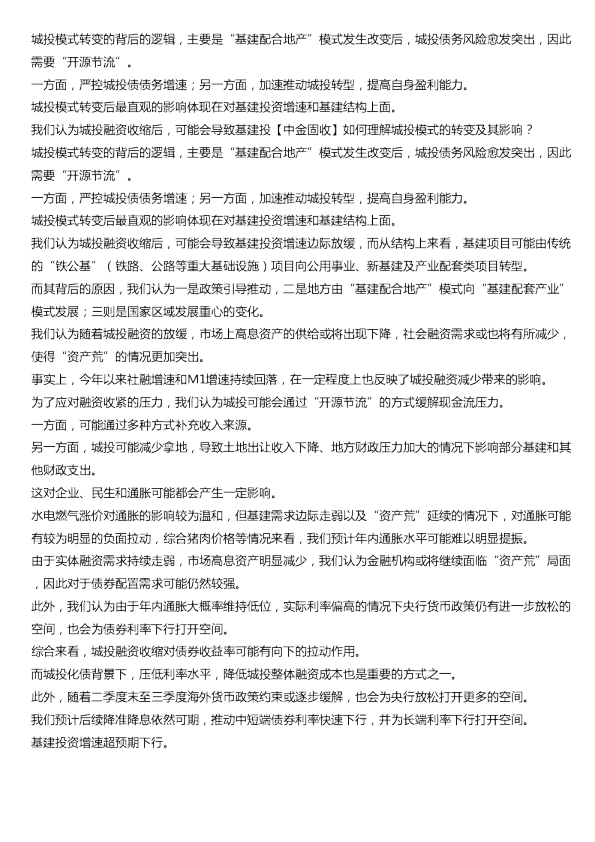 城投模式转变的背后的逻辑，主要是“基建配合地产”模式发生改变后，城投债务风险愈发突出，因此需要“开源节流”。

一方面，严控城投债债务增速；另一方面，加速推动城投转型，提高自身盈利能力。

城投模式转变后最直观的影响体现在对基建投资增速和基建结构上面。

我们认为城投融资收缩后，可能会导致基建投【中金固收】如何理解城投模式的转变及其影响？

城投模式转变的背后的逻辑，主要是“基建配合地产”模式发生改变后，城投债务风险愈发突出，因此需要“开源节流”。

一方面，严控城投债债务增速；另一方面，加速推动城投转型，提高自身盈利能力。

城投模式转变后最直观的影响体现在对基建投资增速和基建结构上面。

我们认为城投融资收缩后，可能会导致基建投资增速边际放缓，而从结构上来看，基建项目可能由传统的“铁公基”（铁路、公路等重大基础设施）项目向公用事业、新基建及产业配套类项目转型。

而其背后的原因，我们认为一是政策引导推动，二是地方由“基建配合地产”模式向“基建配套产业”模式发展；三则是国家区域发展重心的变化。

我们认为随着城投融资的放缓，市场上高息资产的供给或将出现下降，社会融资需求或也将有所减少，使得“资产荒”的情况更加突出。

事实上，今年以来社融增速和M1增速持续回落，在一定程度上也反映了城投融资减少带来的影响。

为了应对融资收紧的压力，我们认为城投可能会通过“开源节流”的方式缓解现金流压力。

一方面，可能通过多种方式补充收入来源。

另一方面，城投可能减少拿地，导致土地出让收入下降、地方财政压力加大的情况下影响部分基建和其他财政支出。

这对企业、民生和通胀可能都会产生一定影响。

水电燃气涨价对通胀的影响较为温和，但基建需求边际走弱以及“资产荒”延续的情况下，对通胀可能有较为明显的负面拉动，综合猪肉价格等情况来看，我们预计年内通胀水平可能难以明显提振。

由于实体融资需求持续走弱，市场高息资产明显减少，我们认为金融机构或将继续面临“资产荒”局面，因此对于债券配置需求可能仍然较强。

此外，我们认为由于年内通胀大概率维持低位，实际利率偏高的情况下央行货币政策仍有进一步放松的空间，也会为债券利率下行打开空间。

综合来看，城投融资收缩对债券收益率可能有向下的拉动作用。

而城投化债背景下，压低利率水平，降低城投整体融资成本也是重要的方式之一。

此外，随着二季度末至三季度海外货币政策约束或逐步缓解，也会为央行放松打开更多的空间。

我们预计后续降准降息依然可期，推动中短端债券利率快速下行，并为长端利率下行打开空间。

基建投资增速超预期下行。